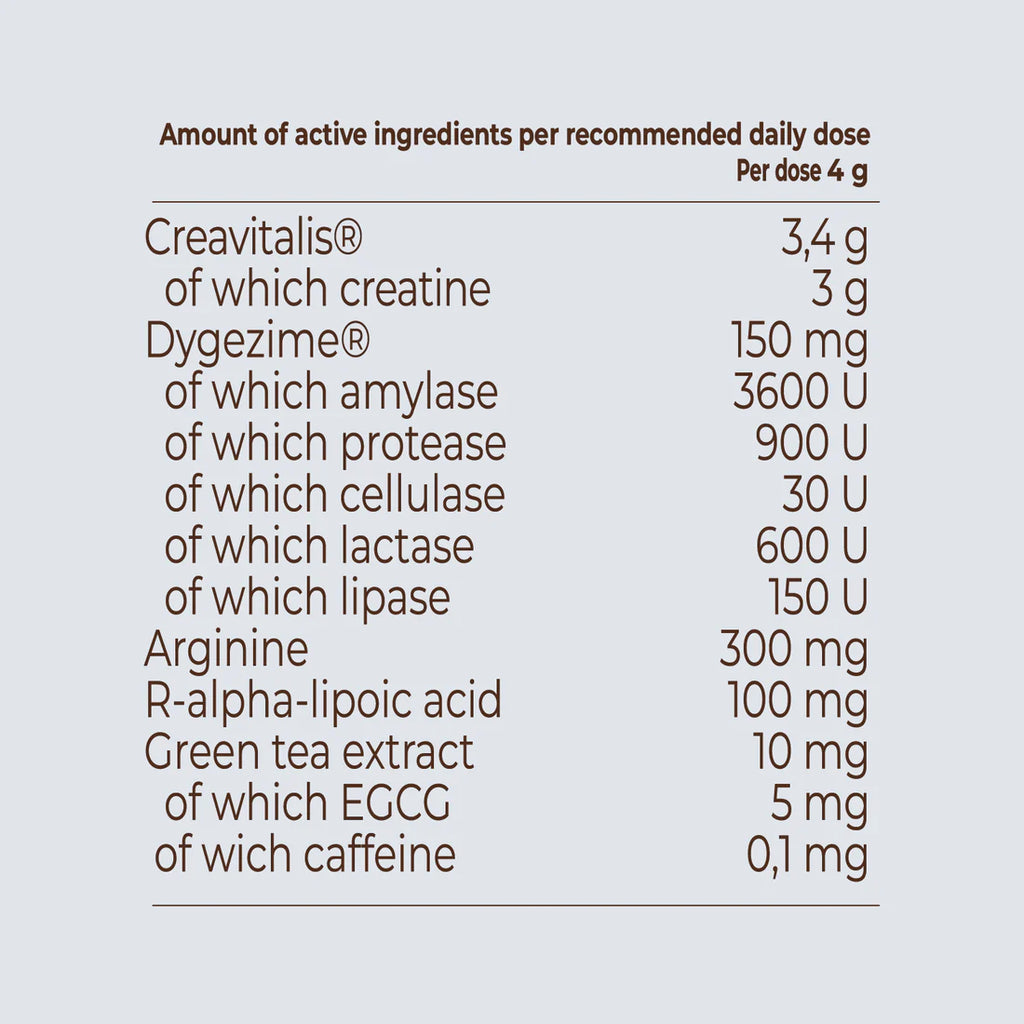 Amount of active ingredients per recommended daily dose
Per dose 4 g

| | |
|---|---|
| Creavitalis® | 3,4 g |
| of which creatine | 3 g |
| Dygezime® | 150 mg |
| of which amylase | 3600 U |
| of which protease | 900 U |
| of which cellulase | 30 U |
| of which lactase | 600 U |
| of which lipase | 150 U |
| Arginine | 300 mg |
| R-alpha-lipoic acid | 100 mg |
| Green tea extract | 10 mg |
| of which EGCG | 5 mg |
| of wich caffeine | 0,1 mg |